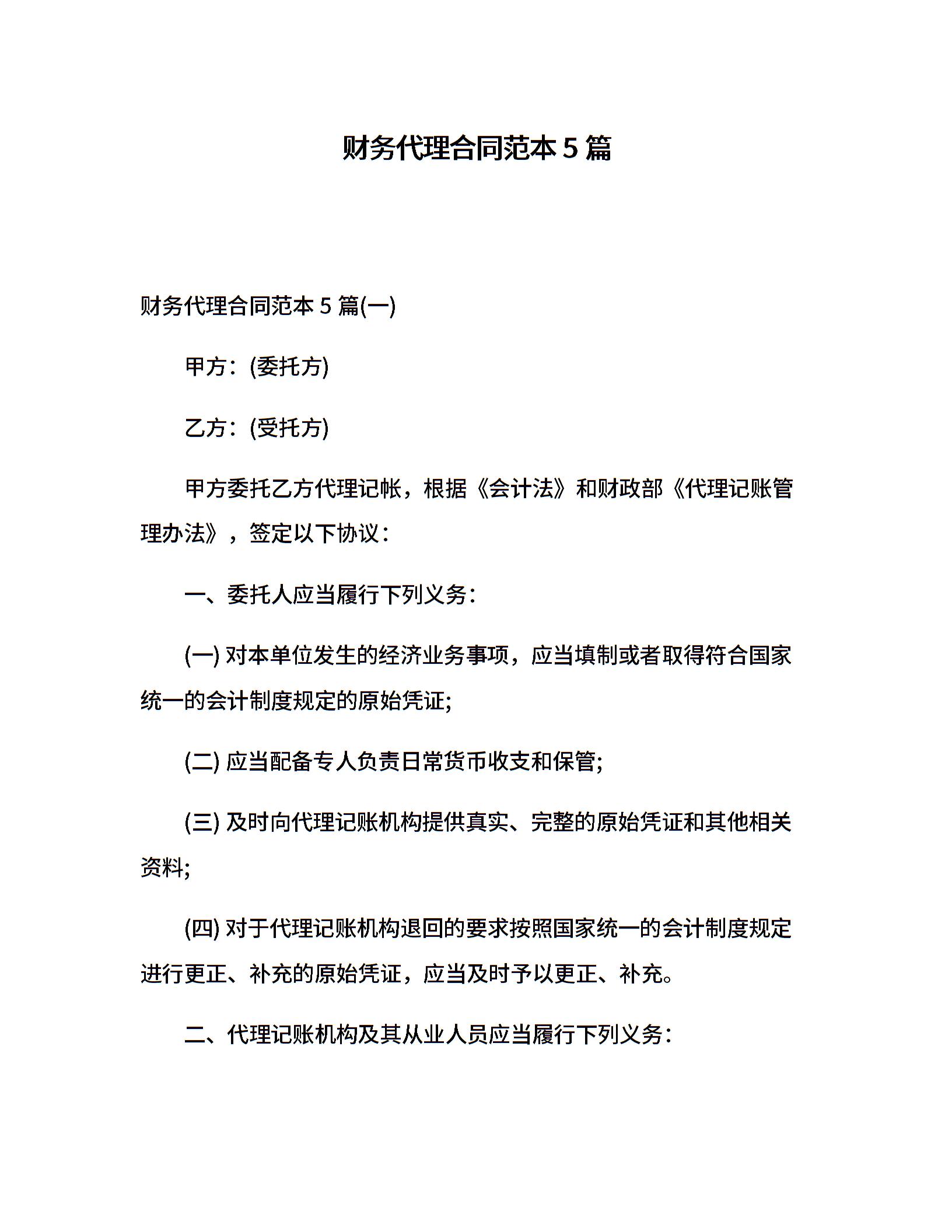 财务代理合同范本 5 篇

财务代理合同范本 5 篇(一)

甲方：(委托方)

乙方：(受托方)

甲方委托乙方代理记帐，根据《会计法》和财政部《代理记账管理办法》，签定以下协议：

一、委托人应当履行下列义务：

(一) 对本单位发生的经济业务事项，应当填制或者取得符合国家统一的会计制度规定的原始凭证;

(二) 应当配备专人负责日常货币收支和保管;

(三) 及时向代理记账机构提供真实、完整的原始凭证和其他相关资料;

(四) 对于代理记账机构退回的要求按照国家统一的会计制度规定进行更正、补充的原始凭证，应当及时予以更正、补充。

二、代理记账机构及其从业人员应当履行下列义务：